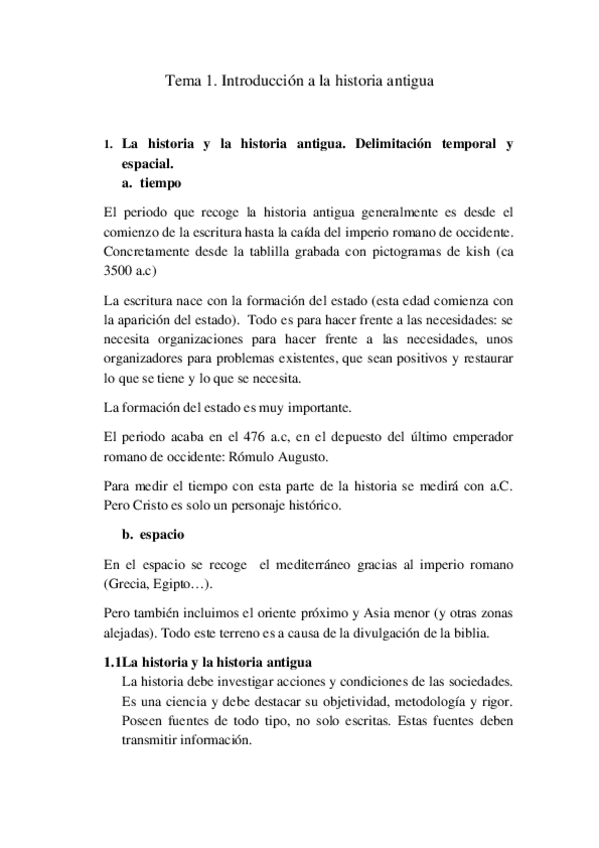 Tema 1. Introducción a la historia antigua

1. La historia y la historia antigua. Delimitación temporal y espacial.
a. tiempo

El periodo que recoge la historia antigua generalmente es desde el comienzo de la escritura hasta la caída del imperio romano de occidente. Concretamente desde la tablilla grabada con pictogramas de kish (ca 3500 a.c)

La escritura nace con la formación del estado (esta edad comienza con la aparición del estado). Todo es para hacer frente a las necesidades: se necesita organizaciones para hacer frente a las necesidades, unos organizadores para problemas existentes, que sean positivos y restaurar lo que se tiene y lo que se necesita.

La formación del estado es muy importante.

El periodo acaba en el 476 a.c, en el depuesto del último emperador romano de occidente: Rómulo Augusto.

Para medir el tiempo con esta parte de la historia se medirá con a.C. Pero Cristo es solo un personaje histórico.

b. espacio

En el espacio se recoge el mediterráneo gracias al imperio romano (Grecia, Egipto…).

Pero también incluimos el oriente próximo y Asia menor (y otras zonas alejadas). Todo este terreno es a causa de la divulgación de la biblia.

1.1La historia y la historia antigua
La historia debe investigar acciones y condiciones de las sociedades. Es una ciencia y debe destacar su objetividad, metodología y rigor. Poseen fuentes de todo tipo, no solo escritas. Estas fuentes deben transmitir información.